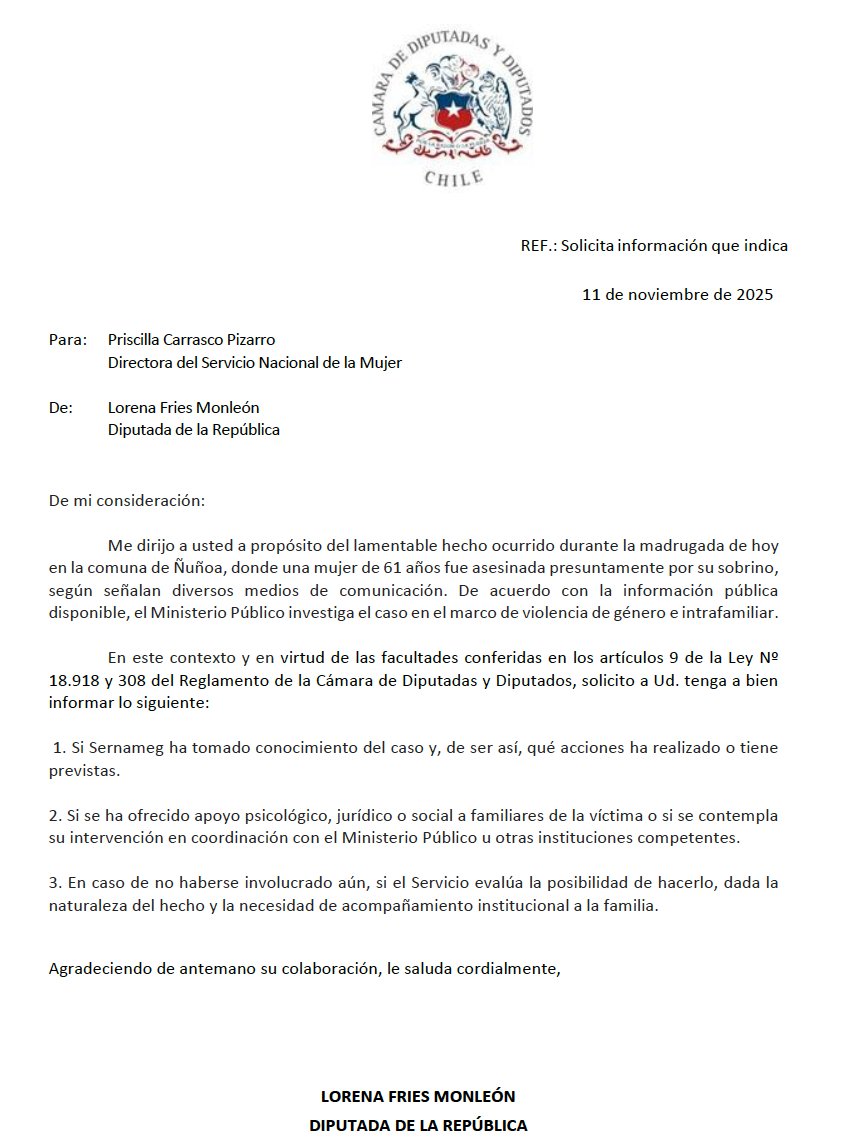 CAMARA DE DIPUTADAS Y DIPUTADOS
CHILE

REF.: Solicita información que indica

11 de noviembre de 2025

Para: Priscilla Carrasco Pizarro
Directora del Servicio Nacional de la Mujer

De: Lorena Fries Monleón
Diputada de la República

De mi consideración:

Me dirijo a usted a propósito del lamentable hecho ocurrido durante la madrugada de hoy en la comuna de Ñuñoa, donde una mujer de 61 años fue asesinada presuntamente por su sobrino, según señalan diversos medios de comunicación. De acuerdo con la información pública disponible, el Ministerio Público investiga el caso en el marco de violencia de género e intrafamiliar.

En este contexto y en virtud de las facultades conferidas en los artículos 9 de la Ley Nº 18.918 y 308 del Reglamento de la Cámara de Diputadas y Diputados, solicito a Ud. tenga a bien informar lo siguiente:

1. Si Sernameg ha tomado conocimiento del caso y, de ser así, qué acciones ha realizado o tiene previstas.

2. Si se ha ofrecido apoyo psicológico, jurídico o social a familiares de la víctima o si se contempla su intervención en coordinación con el Ministerio Público u otras instituciones competentes.

3. En caso de no haberse involucrado aún, si el Servicio evalúa la posibilidad de hacerlo, dada la naturaleza del hecho y la necesidad de acompañamiento institucional a la familia.

Agradeciendo de antemano su colaboración, le saluda cordialmente,

LORENA FRIES MONLEÓN
DIPUTADA DE LA REPÚBLICA